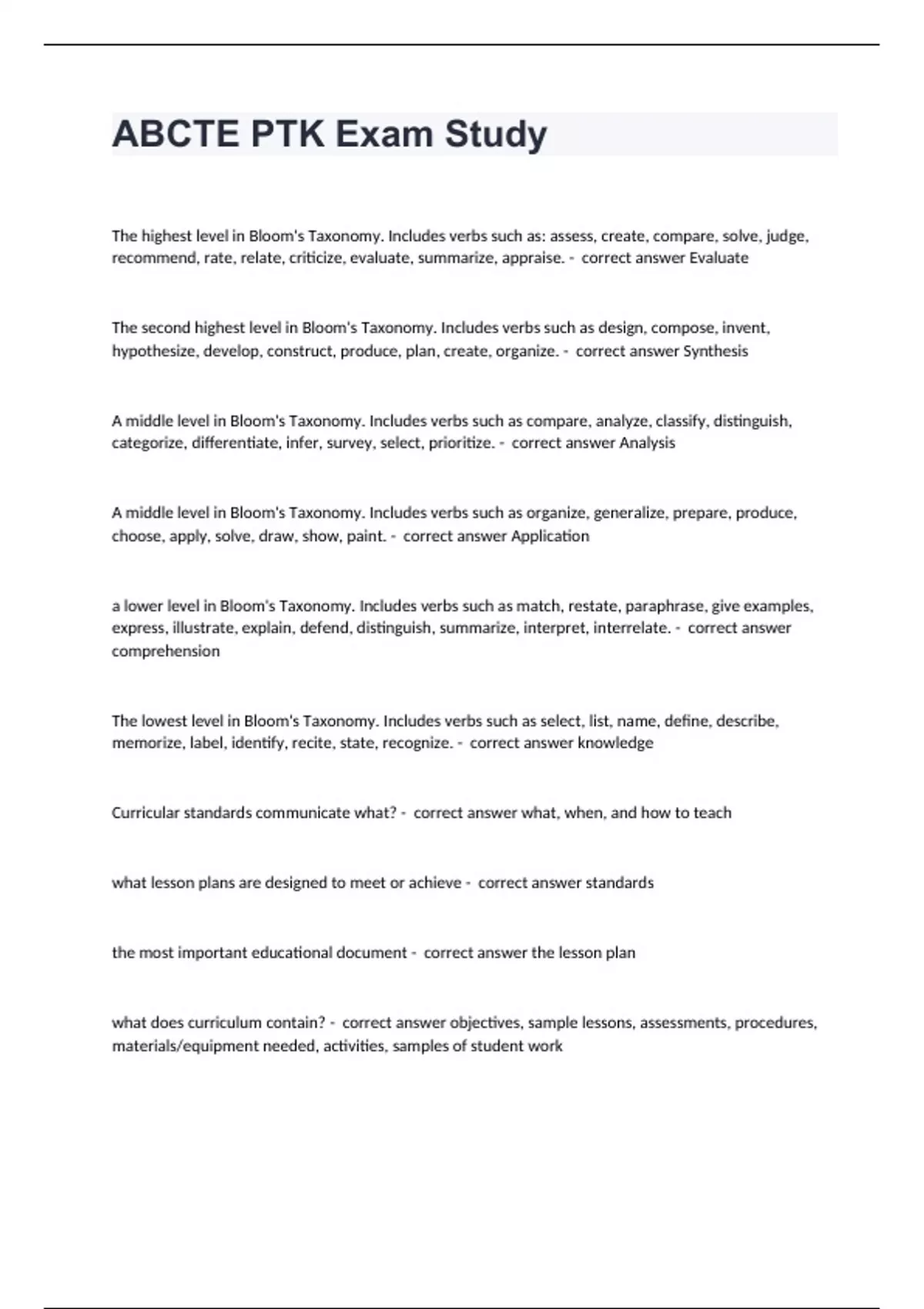 ABCTE PTK Exam Study

The highest level in Bloom's Taxonomy. Includes verbs such as: assess, create, compare, solve, judge, recommend, rate, relate, criticize, evaluate, summarize, appraise. - correct answer Evaluate

The second highest level in Bloom's Taxonomy. Includes verbs such as design, compose, invent, hypothesize, develop, construct, produce, plan, create, organize. - correct answer Synthesis

A middle level in Bloom's Taxonomy. Includes verbs such as compare, analyze, classify, distinguish, categorize, differentiate, infer, survey, select, prioritize. - correct answer Analysis

A middle level in Bloom's Taxonomy. Includes verbs such as organize, generalize, prepare, produce, choose, apply, solve, draw, show, paint. - correct answer Application

a lower level in Bloom's Taxonomy. Includes verbs such as match, restate, paraphrase, give examples, express, illustrate, explain, defend, distinguish, summarize, interpret, interrelate. - correct answer comprehension

The lowest level in Bloom's Taxonomy. Includes verbs such as select, list, name, define, describe, memorize, label, identify, recite, state, recognize. - correct answer knowledge

Curricular standards communicate what? - correct answer what, when, and how to teach

what lesson plans are designed to meet or achieve - correct answer standards

the most important educational document - correct answer the lesson plan

what does curriculum contain? - correct answer objectives, sample lessons, assessments, procedures, materials/equipment needed, activities, samples of student work